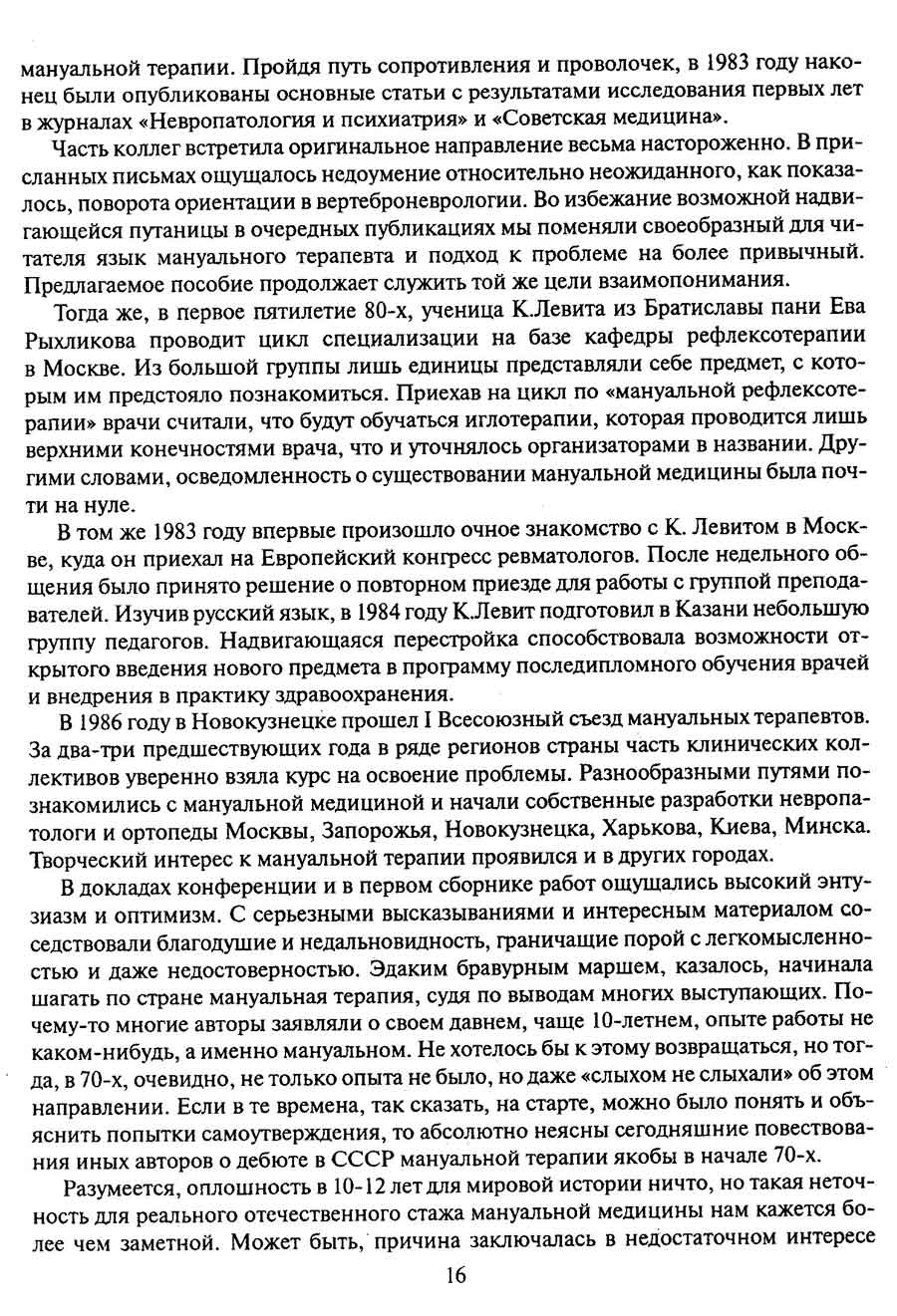 мануальной терапии. Пройдя путь сопротивления и проволочек, в 1983 году наконец были опубликованы основные статьи с результатами исследования первых лет в журналах «Невропатология и психиатрия» и «Советская медицина».

Часть коллег встретила оригинальное направление весьма настороженно. В присланных письмах ощущалось недоумение относительно неожиданного, как показалось, поворота ориентации в вертеброневрологии. Во избежание возможной надвигающейся путаницы в очередных публикациях мы поменяли своеобразный для читателя язык мануального терапевта и подход к проблеме на более привычный. Предлагаемое пособие продолжает служить той же цели взаимопонимания.

Тогда же, в первое пятилетие 80-х, ученица К.Левита из Братиславы пани Ева Рыхликова проводит цикл специализации на базе кафедры рефлексотерапии в Москве. Из большой группы лишь единицы представляли себе предмет, с которым им предстояло познакомиться. Приехав на цикл по «мануальной рефлексотерапии» врачи считали, что будут обучаться иглотерапии, которая проводится лишь верхними конечностями врача, что и уточнялось организаторами в названии. Другими словами, осведомленность о существовании мануальной медицины была почти на нуле.

В том же 1983 году впервые произошло очное знакомство с К. Левитом в Москве, куда он приехал на Европейский конгресс ревматологов. После недельного общения было принято решение о повторном приезде для работы с группой преподавателей. Изучив русский язык, в 1984 году К.Левит подготовил в Казани небольшую группу педагогов. Надвигающаяся перестройка способствовала возможности открытого введения нового предмета в программу последипломного обучения врачей и внедрения в практику здравоохранения.

В 1986 году в Новокузнецке прошел I Всесоюзный съезд мануальных терапевтов. За два-три предшествующих года в ряде регионов страны часть клинических коллективов уверенно взяла курс на освоение проблемы. Разнообразными путями познакомились с мануальной медициной и начали собственные разработки невропатологи и ортопеды Москвы, Запорожья, Новокузнецка, Харькова, Киева, Минска. Творческий интерес к мануальной терапии проявился и в других городах.

В докладах конференции и в первом сборнике работ ощущались высокий энтузиазм и оптимизм. С серьезными высказываниями и интересным материалом соседствовали благодушие и недальновидность, граничащие порой с легкомысленностью и даже недостоверностью. Эдаким бравурным маршем, казалось, начинала шагать по стране мануальная терапия, судя по выводам многих выступающих. Почему-то многие авторы заявляли о своем давнем, чаще 10-летнем, опыте работы не каком-нибудь, а именно мануальном. Не хотелось бы к этому возвращаться, но тогда, в 70-х, очевидно, не только опыта не было, но даже «слыхом не слыхали» об этом направлении. Если в те времена, так сказать, на старте, можно было понять и объяснить попытки самоутверждения, то абсолютно неясны сегодняшние повествования иных авторов о дебюте в СССР мануальной терапии якобы в начале 70-х.

Разумеется, оплошность в 10-12 лет для мировой истории ничто, но такая неточность для реального отечественного стажа мануальной медицины нам кажется более чем заметной. Может быть, причина заключалась в недостаточном интересе

16